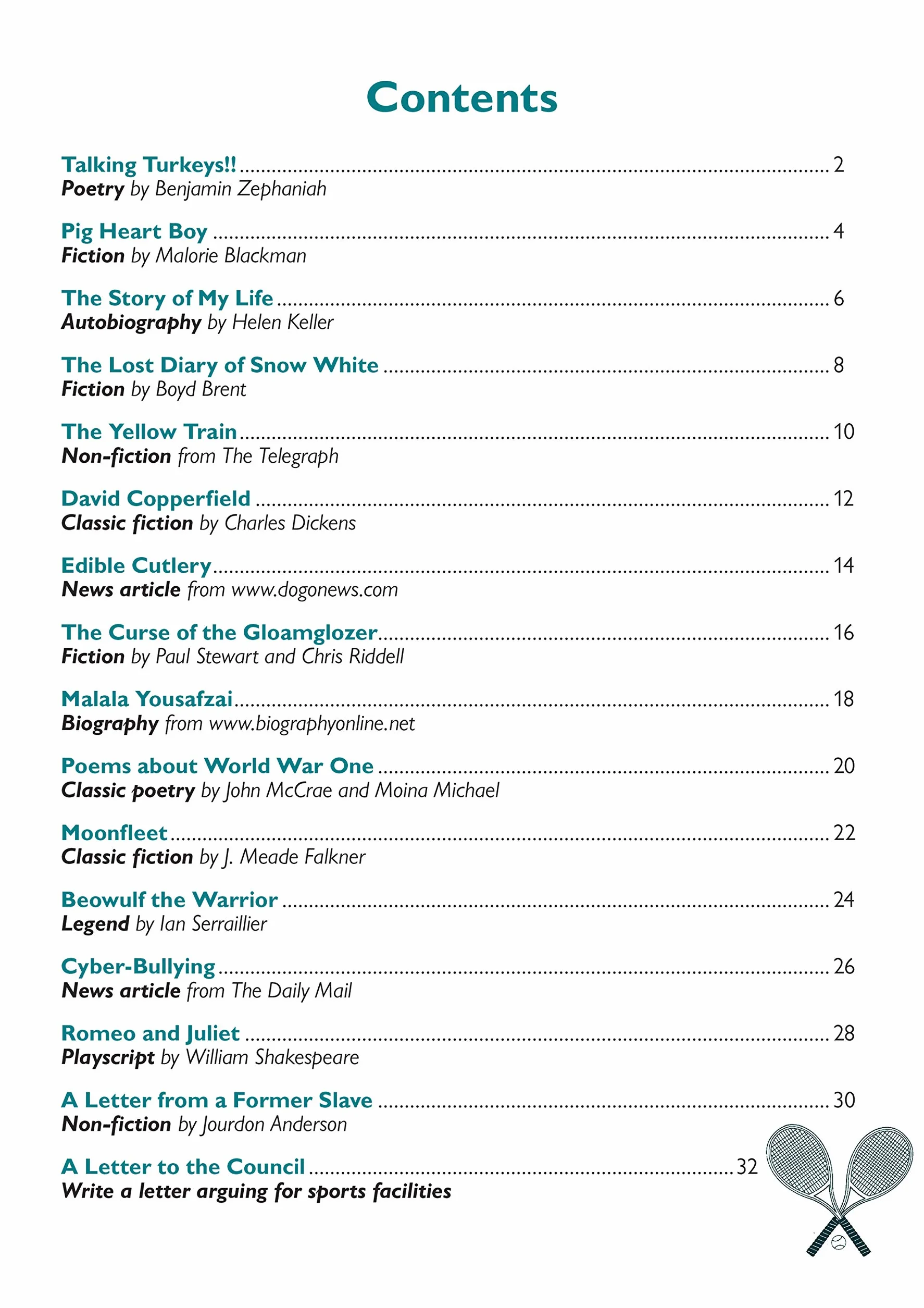 Contents

Talking Turkeys!! 2
Poetry by Benjamin Zephaniah

Pig Heart Boy 4
Fiction by Malorie Blackman

The Story of My Life 6
Autobiography by Helen Keller

The Lost Diary of Snow White 8
Fiction by Boyd Brent

The Yellow Train 10
Non-fiction from The Telegraph

David Copperfield 12
Classic fiction by Charles Dickens

Edible Cutlery 14
News article from www.dogonews.com

The Curse of the Gloamglozer 16
Fiction by Paul Stewart and Chris Riddell

Malala Yousafzai 18
Biography from www.biographyonline.net

Poems about World War One 20
Classic poetry by John McCrae and Moina Michael

Moonfleet 22
Classic fiction by J. Meade Falkner

Beowulf the Warrior 24
Legend by Ian Serraillier

Cyber-Bullying 26
News article from The Daily Mail

Romeo and Juliet 28
Playscript by William Shakespeare

A Letter from a Former Slave 30
Non-fiction by Jourdon Anderson

A Letter to the Council 32
Write a letter arguing for sports facilities